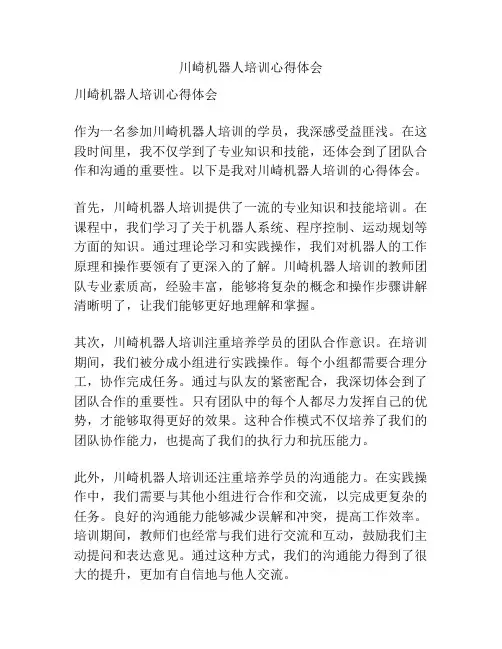 川崎机器人培训心得体会

川崎机器人培训心得体会

作为一名参加川崎机器人培训的学员，我深感受益匪浅。在这段时间里，我不仅学到了专业知识和技能，还体会到了团队合作和沟通的重要性。以下是我对川崎机器人培训的心得体会。

首先，川崎机器人培训提供了一流的专业知识和技能培训。在课程中，我们学习了关于机器人系统、程序控制、运动规划等方面的知识。通过理论学习和实践操作，我们对机器人的工作原理和操作要领有了更深入的了解。川崎机器人培训的教师团队专业素质高，经验丰富，能够将复杂的概念和操作步骤讲解清晰明了，让我们能够更好地理解和掌握。

其次，川崎机器人培训注重培养学员的团队合作意识。在培训期间，我们被分成小组进行实践操作。每个小组都需要合理分工，协作完成任务。通过与队友的紧密配合，我深切体会到了团队合作的重要性。只有团队中的每个人都尽力发挥自己的优势，才能够取得更好的效果。这种合作模式不仅培养了我们的团队协作能力，也提高了我们的执行力和抗压能力。

此外，川崎机器人培训还注重培养学员的沟通能力。在实践操作中，我们需要与其他小组进行合作和交流，以完成更复杂的任务。良好的沟通能力能够减少误解和冲突，提高工作效率。培训期间，教师们也经常与我们进行交流和互动，鼓励我们主动提问和表达意见。通过这种方式，我们的沟通能力得到了很大的提升，更加有自信地与他人交流。